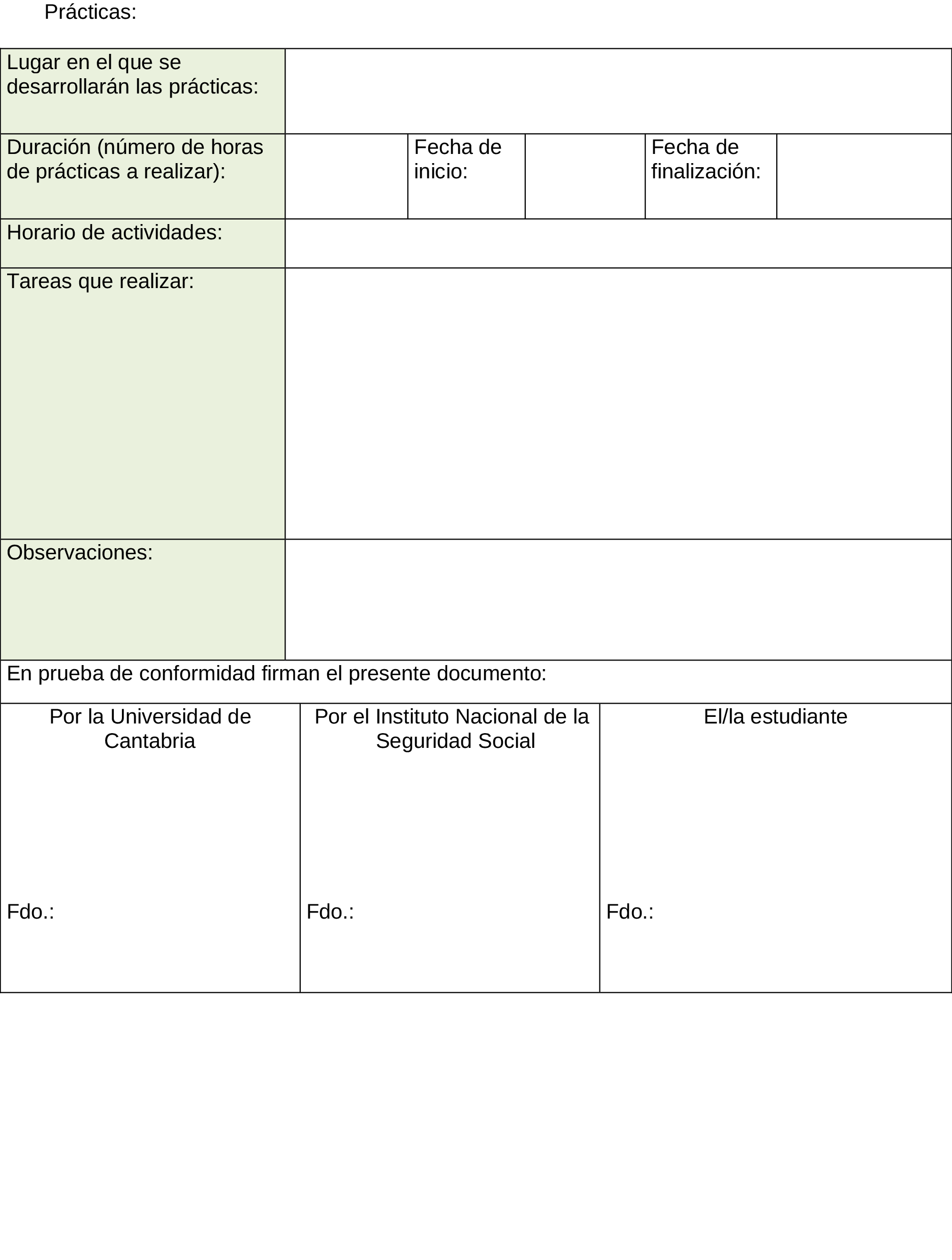 Prácticas:

| Lugar en el que se desarrollarán las prácticas: | | | | | |
|---|---|---|---|---|---|
| Duración (número de horas de prácticas a realizar): | | Fecha de inicio: | | Fecha de finalización: | |
| Horario de actividades: | | | | | |
| Tareas que realizar: | | | | | |
| Observaciones: | | | | | |

En prueba de conformidad firman el presente documento:

| Por la Universidad de Cantabria | Por el Instituto Nacional de la Seguridad Social | El/la estudiante |
|---|---|---|
| Fdo.: | Fdo.: | Fdo.: |